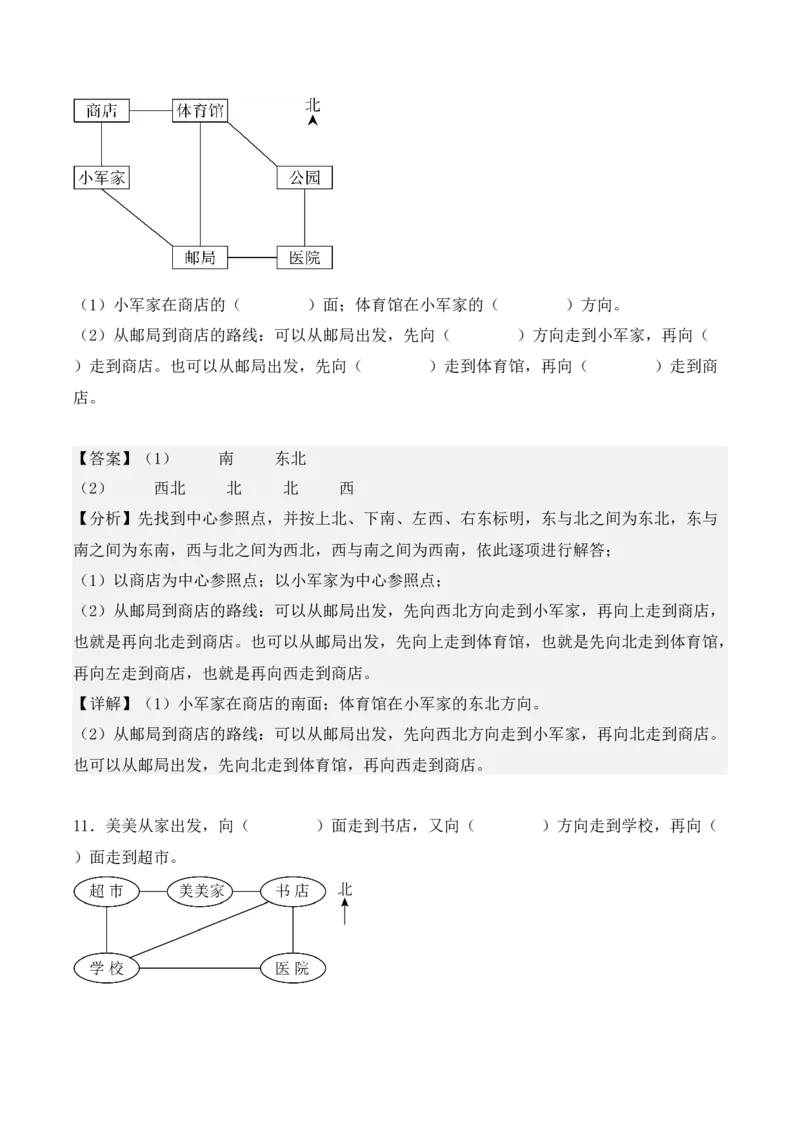 商店　体育馆　北

小军家　公园

邮局　医院

（1）小军家在商店的（　　　）面；体育馆在小军家的（　　　）方向。

（2）从邮局到商店的路线：可以从邮局出发，先向（　　　）方向走到小军家，再向（　　　）走到商店。也可以从邮局出发，先向（　　　）走到体育馆，再向（　　　）走到商店。

【答案】（1）　南　东北

（2）　西北　北　北　西

【分析】先找到中心参照点，并按上北、下南、左西、右东标明，东与北之间为东北，东与南之间为东南，西与北之间为西北，西与南之间为西南，依此逐项进行解答；

（1）以商店为中心参照点；以小军家为中心参照点；

（2）从邮局到商店的路线：可以从邮局出发，先向西北方向走到小军家，再向上走到商店，也就是再向北走到商店。也可以从邮局出发，先向上走到体育馆，也就是先向北走到体育馆，再向左走到商店，也就是再向西走到商店。

【详解】（1）小军家在商店的南面；体育馆在小军家的东北方向。

（2）从邮局到商店的路线：可以从邮局出发，先向西北方向走到小军家，再向北走到商店。也可以从邮局出发，先向北走到体育馆，再向西走到商店。

11．美美从家出发，向（　　　）面走到书店，又向（　　　）方向走到学校，再向（　　　）面走到超市。

超市　美美家　书店　北

学校　医院